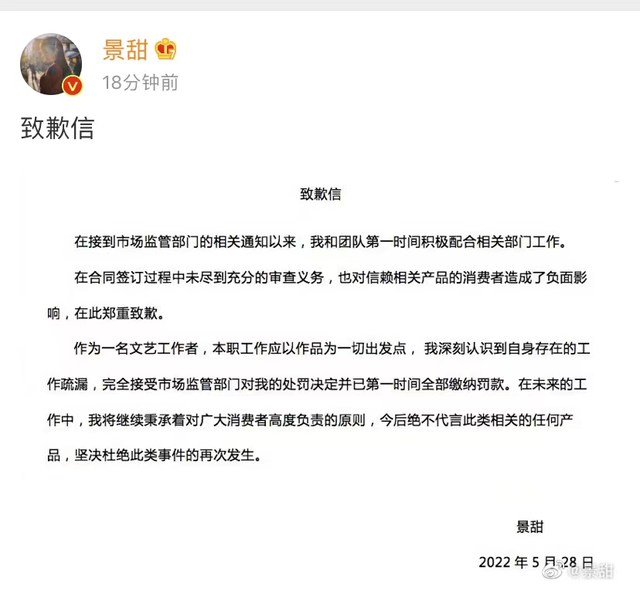 景甜

18分钟前

致歉信

致歉信

在接到市场监管部门的相关通知以来，我和团队第一时间积极配合相关部门工作。

在合同签订过程中未尽到充分的审查义务，也对信赖相关产品的消费者造成了负面影响，在此郑重致歉。

作为一名文艺工作者，本职工作应以作品为一切出发点，我深刻认识到自身存在的工作疏漏，完全接受市场监管部门对我的处罚决定并已第一时间全部缴纳罚款。在未来的工作中，我将继续秉承着对广大消费者高度负责的原则，今后绝不代言此类相关的任何产品，坚决杜绝此类事件的再次发生。

景甜

2022 年 5 月 28 日

@景甜